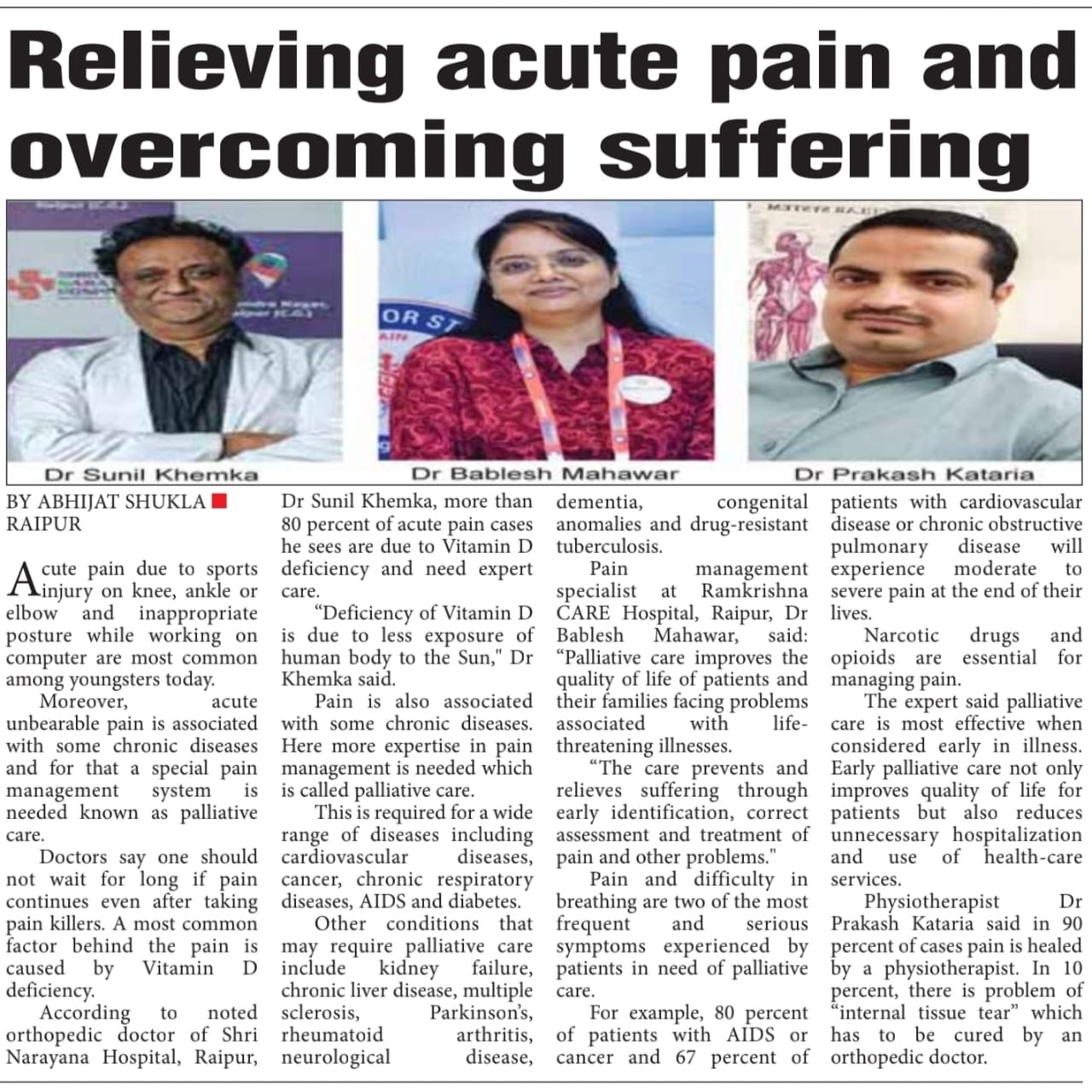 Relieving acute pain and overcoming suffering

Dr Sunil Khemka

Dr Bablesh Mahawar

Dr Prakash Kataria

BY ABHIJAT SHUKLA
RAIPUR

Acute pain due to sports injury on knee, ankle or elbow and inappropriate posture while working on computer are most common among youngsters today.

Moreover, acute unbearable pain is associated with some chronic diseases and for that a special pain management system is needed known as palliative care.

Doctors say one should not wait for long if pain continues even after taking pain killers. A most common factor behind the pain is caused by Vitamin D deficiency.

According to noted orthopedic doctor of Shri Narayana Hospital, Raipur, Dr Sunil Khemka, more than 80 percent of acute pain cases he sees are due to Vitamin D deficiency and need expert care.

"Deficiency of Vitamin D is due to less exposure of human body to the Sun," Dr Khemka said.

Pain is also associated with some chronic diseases. Here more expertise in pain management is needed which is called palliative care.

This is required for a wide range of diseases including cardiovascular diseases, cancer, chronic respiratory diseases, AIDS and diabetes.

Other conditions that may require palliative care include kidney failure, chronic liver disease, multiple sclerosis, Parkinson's, rheumatoid arthritis, neurological disease, dementia, congenital anomalies and drug-resistant tuberculosis.

Pain management specialist at Ramkrishna CARE Hospital, Raipur, Dr Bablesh Mahawar, said: "Palliative care improves the quality of life of patients and their families facing problems associated with life-threatening illnesses.

"The care prevents and relieves suffering through early identification, correct assessment and treatment of pain and other problems."

Pain and difficulty in breathing are two of the most frequent and serious symptoms experienced by patients in need of palliative care.

For example, 80 percent of patients with AIDS or cancer and 67 percent of patients with cardiovascular disease or chronic obstructive pulmonary disease will experience moderate to severe pain at the end of their lives.

Narcotic drugs and opioids are essential for managing pain.

The expert said palliative care is most effective when considered early in illness. Early palliative care not only improves quality of life for patients but also reduces unnecessary hospitalization and use of health-care services.

Physiotherapist Dr Prakash Kataria said in 90 percent of cases pain is healed by a physiotherapist. In 10 percent, there is problem of "internal tissue tear" which has to be cured by an orthopedic doctor.